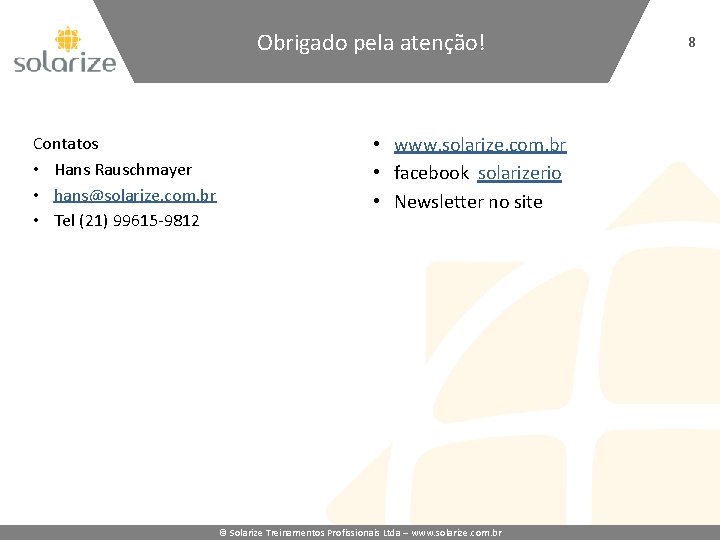 solarize

Obrigado pela atenção!

8

Contatos
• Hans Rauschmayer
• hans@solarize.com.br
• Tel (21) 99615-9812

• www.solarize.com.br
• facebook solarizerio
• Newsletter no site

© Solarize Treinamentos Profissionais Ltda – www.solarize.com.br